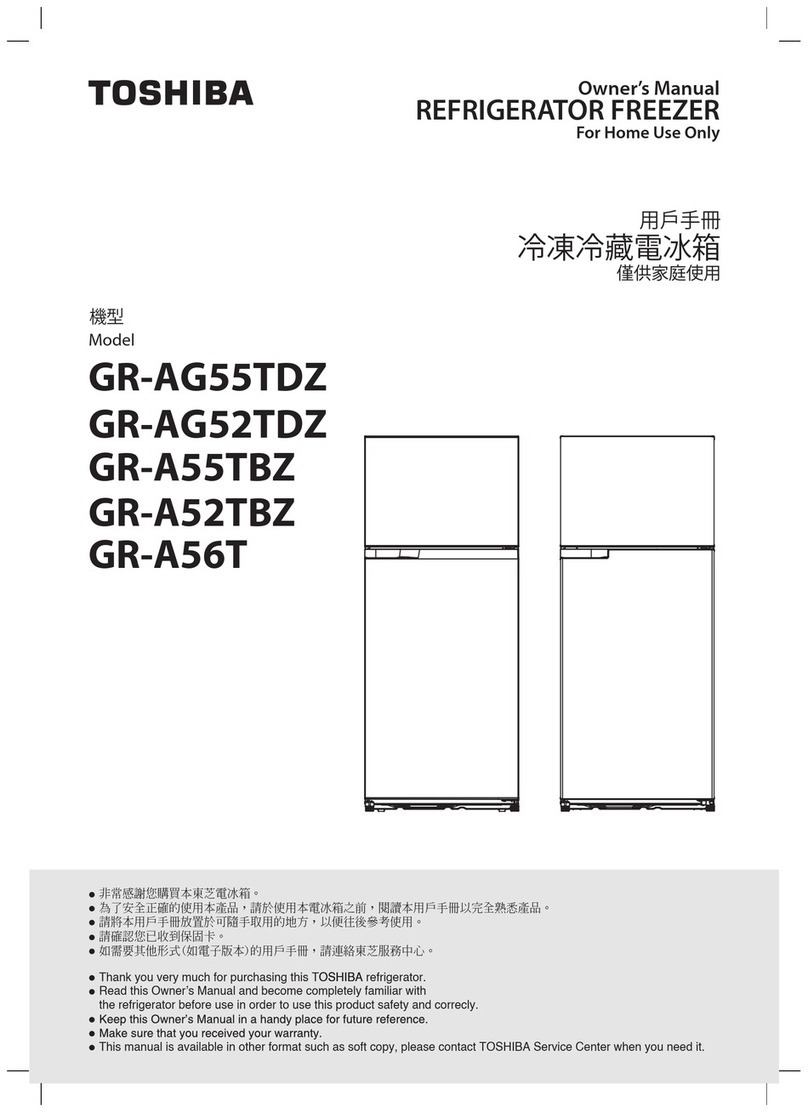 TOSHIBA

Owner's Manual
REFRIGERATOR FREEZER
For Home Use Only

用戶手冊
冷凍冷藏電冰箱
僅供家庭使用

機型
Model

GR-AG55TDZ
GR-AG52TDZ
GR-A55TBZ
GR-A52TBZ
GR-A56T

● 非常感謝您購買本東芝電冰箱。
● 為了安全正確的使用本產品，請於使用本電冰箱之前，閱讀本用戶手冊以完全熟悉產品。
● 請將本用戶手冊放置於可隨手取用的地方，以便往後參考使用。
● 請確認您已收到保固卡。
● 如需要其他形式(如電子版本)的用戶手冊，請連絡東芝服務中心。

● Thank you very much for purchasing this TOSHIBA refrigerator.
● Read this Owner's Manual and become completely familiar with the refrigerator before use in order to use this product safety and correcly.
● Keep this Owner's Manual in a handy place for future reference.
● Make sure that you received your warranty.
● This manual is available in other format such as soft copy, please contact TOSHIBA Service Center when you need it.